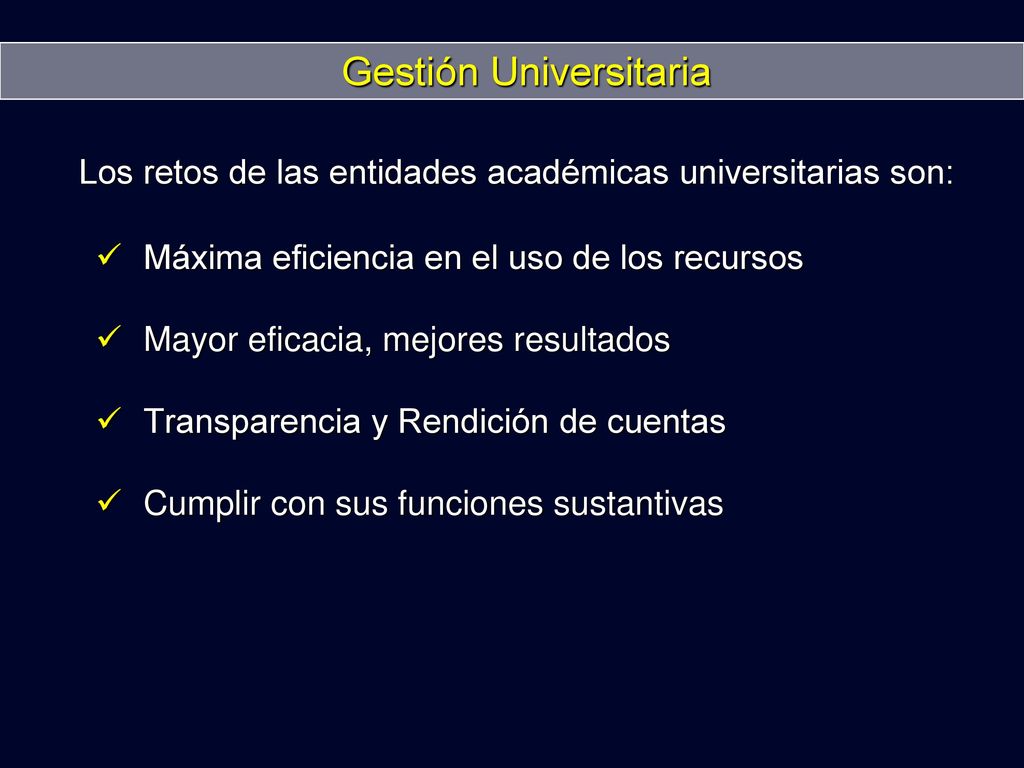 Gestión Universitaria

Los retos de las entidades académicas universitarias son:

✓ Máxima eficiencia en el uso de los recursos

✓ Mayor eficacia, mejores resultados

✓ Transparencia y Rendición de cuentas

✓ Cumplir con sus funciones sustantivas